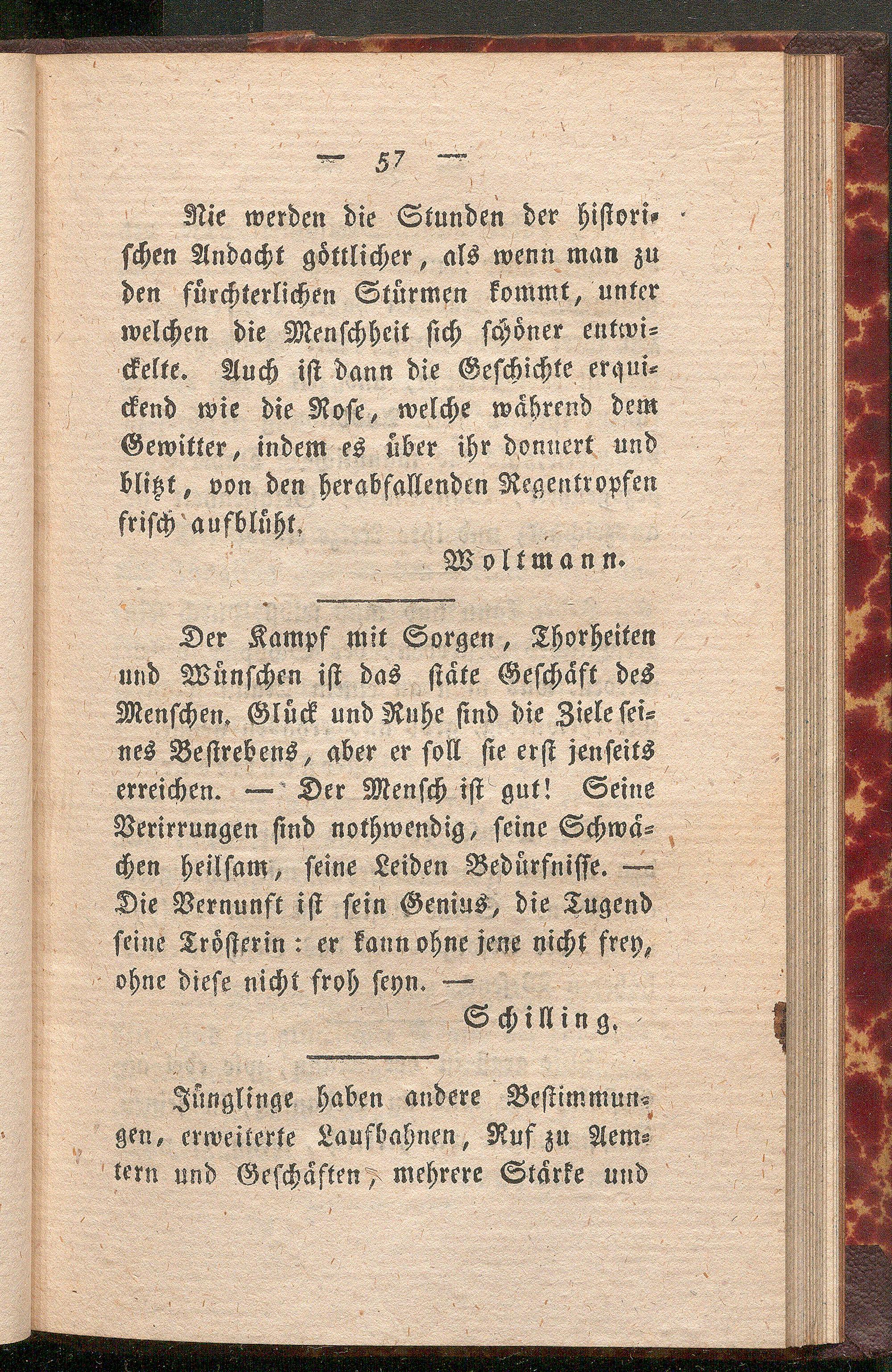 — 57 —

Nie werden die Stunden der historischen Andacht göttlicher, als wenn man zu den fürchterlichen Stürmen kommt, unter welchen die Menschheit sich schöner entwickelte. Auch ist dann die Geschichte erquickend wie die Rose, welche während dem Gewitter, indem es über ihr donnert und blitzt, von den herabfallenden Regentropfen frisch aufblüht.

Woltmann.

Der Kampf mit Sorgen, Thorheiten und Wünschen ist das stäte Geschäft des Menschen. Glück und Ruhe sind die Ziele seines Bestrebens, aber er soll sie erst jenseits erreichen. — Der Mensch ist gut! Seine Verirrungen sind nothwendig, seine Schwächen heilsam, seine Leiden Bedürfnisse. — Die Vernunft ist sein Genius, die Tugend seine Trösterin: er kann ohne jene nicht frey, ohne diese nicht froh seyn. —

Schilling.

Jünglinge haben andere Bestimmungen, erweiterte Laufbahnen, Ruf zu Aemtern und Geschäften, mehrere Stärke und